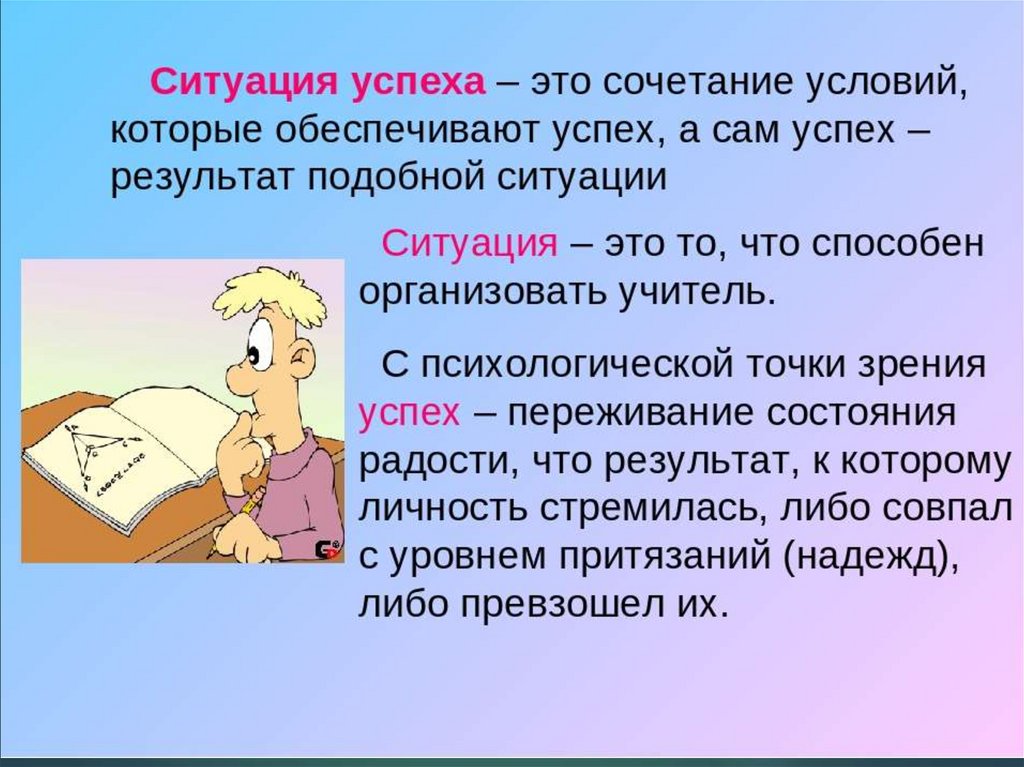 Ситуация успеха – это сочетание условий, которые обеспечивают успех, а сам успех – результат подобной ситуации

Ситуация – это то, что способен организовать учитель.

С психологической точки зрения успех – переживание состояния радости, что результат, к которому личность стремилась, либо совпал с уровнем притязаний (надежд), либо превзошел их.